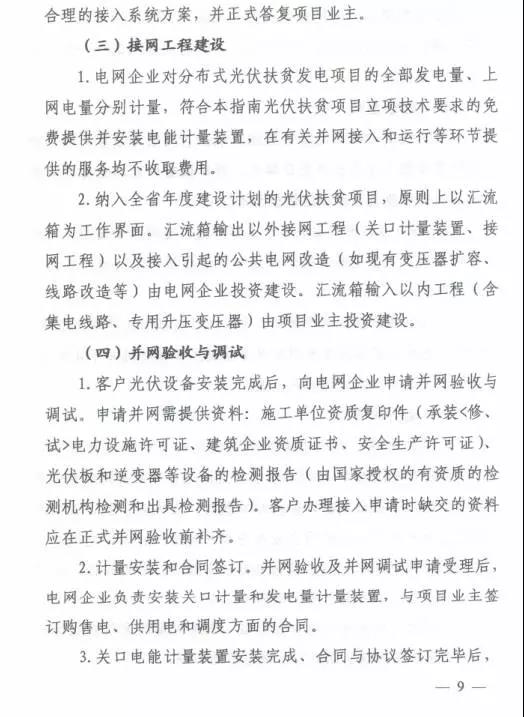 合理的接入系统方案，并正式答复项目业主。

（三）接网工程建设

1. 电网企业对分布式光伏扶贫发电项目的全部发电量、上网电量分别计量，符合本指南光伏扶贫项目立项技术要求的免费提供并安装电能计量装置，在有关并网接入和运行等环节提供的服务均不收取费用。

2. 纳入全省年度建设计划的光伏扶贫项目，原则上以汇流箱为工作界面。汇流箱输出以外接网工程（关口计量装置、接网工程）以及接入引起的公共电网改造（如现有变压器扩容、线路改造等）由电网企业投资建设。汇流箱输入以内工程（含集电线路、专用升压变压器）由项目业主投资建设。

（四）并网验收与调试

1. 客户光伏设备安装完成后，向电网企业申请并网验收与调试。申请并网需提供资料：施工单位资质复印件（承装<修、试>电力设施许可证、建筑企业资质证书、安全生产许可证）、光伏板和逆变器等设备的检测报告（由国家授权的有资质的检测机构检测和出具检测报告）。客户办理接入申请时缺交的资料应在正式并网验收前补齐。

2. 计量安装和合同签订。并网验收及并网调试申请受理后，电网企业负责安装关口计量和发电量计量装置，与项目业主签订购售电、供用电和调度方面的合同。

3. 关口电能计量装置安装完成、合同与协议签订完毕后，

— 9 —